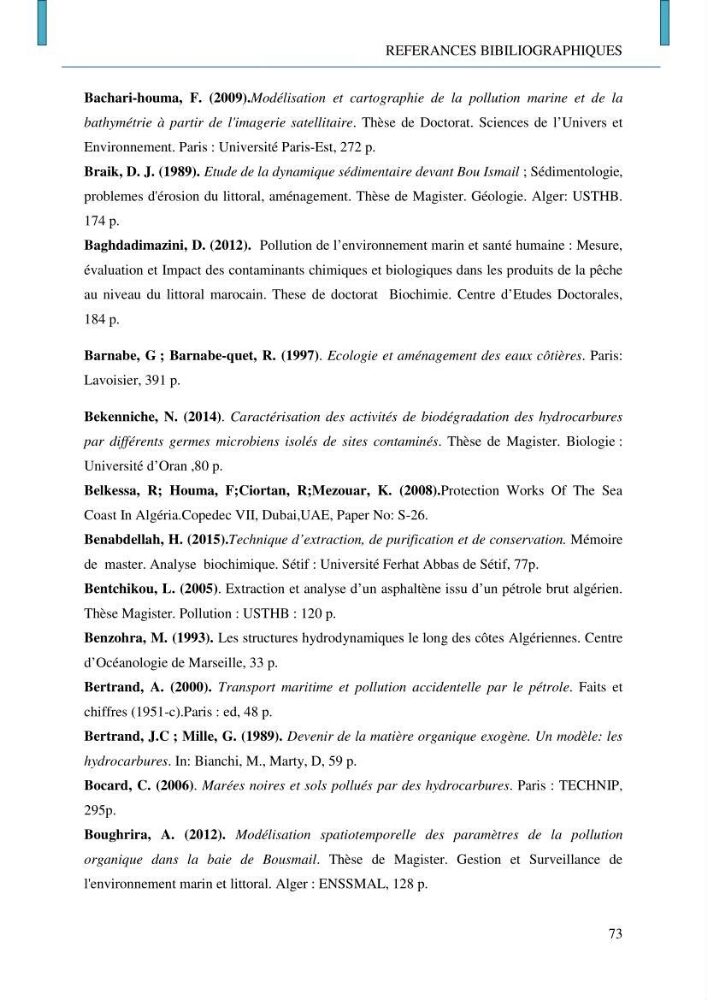 REFERANCES BIBILIOGRAPHIQUES

Bachari-houma, F. (2009).Modélisation et cartographie de la pollution marine et de la bathymétrie à partir de l'imagerie satellitaire. Thèse de Doctorat. Sciences de l'Univers et Environnement. Paris : Université Paris-Est, 272 p.

Braik, D. J. (1989). Etude de la dynamique sédimentaire devant Bou Ismail ; Sédimentologie, problemes d'érosion du littoral, aménagement. Thèse de Magister. Géologie. Alger: USTHB. 174 p.

Baghdadimazini, D. (2012). Pollution de l'environnement marin et santé humaine : Mesure, évaluation et Impact des contaminants chimiques et biologiques dans les produits de la pêche au niveau du littoral marocain. These de doctorat Biochimie. Centre d'Etudes Doctorales, 184 p.

Barnabe, G ; Barnabe-quet, R. (1997). Ecologie et aménagement des eaux côtières. Paris: Lavoisier, 391 p.

Bekenniche, N. (2014). Caractérisation des activités de biodégradation des hydrocarbures par différents germes microbiens isolés de sites contaminés. Thèse de Magister. Biologie : Université d'Oran ,80 p.

Belkessa, R; Houma, F;Ciortan, R;Mezouar, K. (2008).Protection Works Of The Sea Coast In Algéria.Copedec VII, Dubai,UAE, Paper No: S-26.

Benabdellah, H. (2015).Technique d'extraction, de purification et de conservation. Mémoire de master. Analyse biochimique. Sétif : Université Ferhat Abbas de Sétif, 77p.

Bentchikou, L. (2005). Extraction et analyse d'un asphaltène issu d'un pétrole brut algérien. Thèse Magister. Pollution : USTHB : 120 p.

Benzohra, M. (1993). Les structures hydrodynamiques le long des côtes Algériennes. Centre d'Océanologie de Marseille, 33 p.

Bertrand, A. (2000). Transport maritime et pollution accidentelle par le pétrole. Faits et chiffres (1951-c).Paris : ed, 48 p.

Bertrand, J.C ; Mille, G. (1989). Devenir de la matière organique exogène. Un modèle: les hydrocarbures. In: Bianchi, M., Marty, D, 59 p.

Bocard, C. (2006). Marées noires et sols pollués par des hydrocarbures. Paris : TECHNIP, 295p.

Boughrira, A. (2012). Modélisation spatiotemporelle des paramètres de la pollution organique dans la baie de Bousmail. Thèse de Magister. Gestion et Surveillance de l'environnement marin et littoral. Alger : ENSSMAL, 128 p.

73